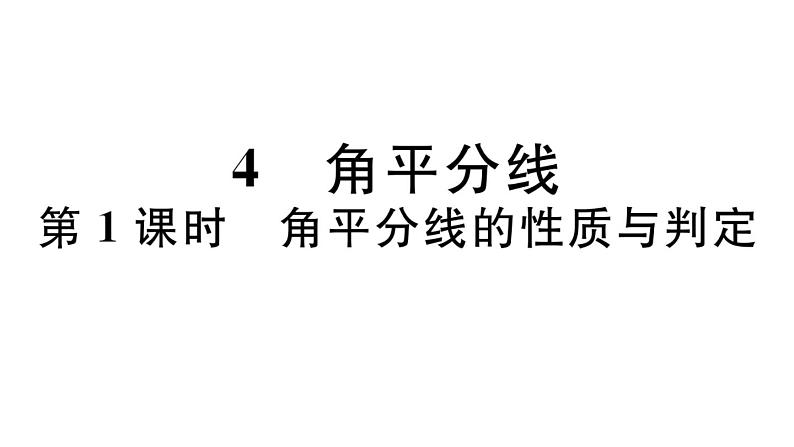 4　角平分线

第 1 课时　角平分线的性质与判定